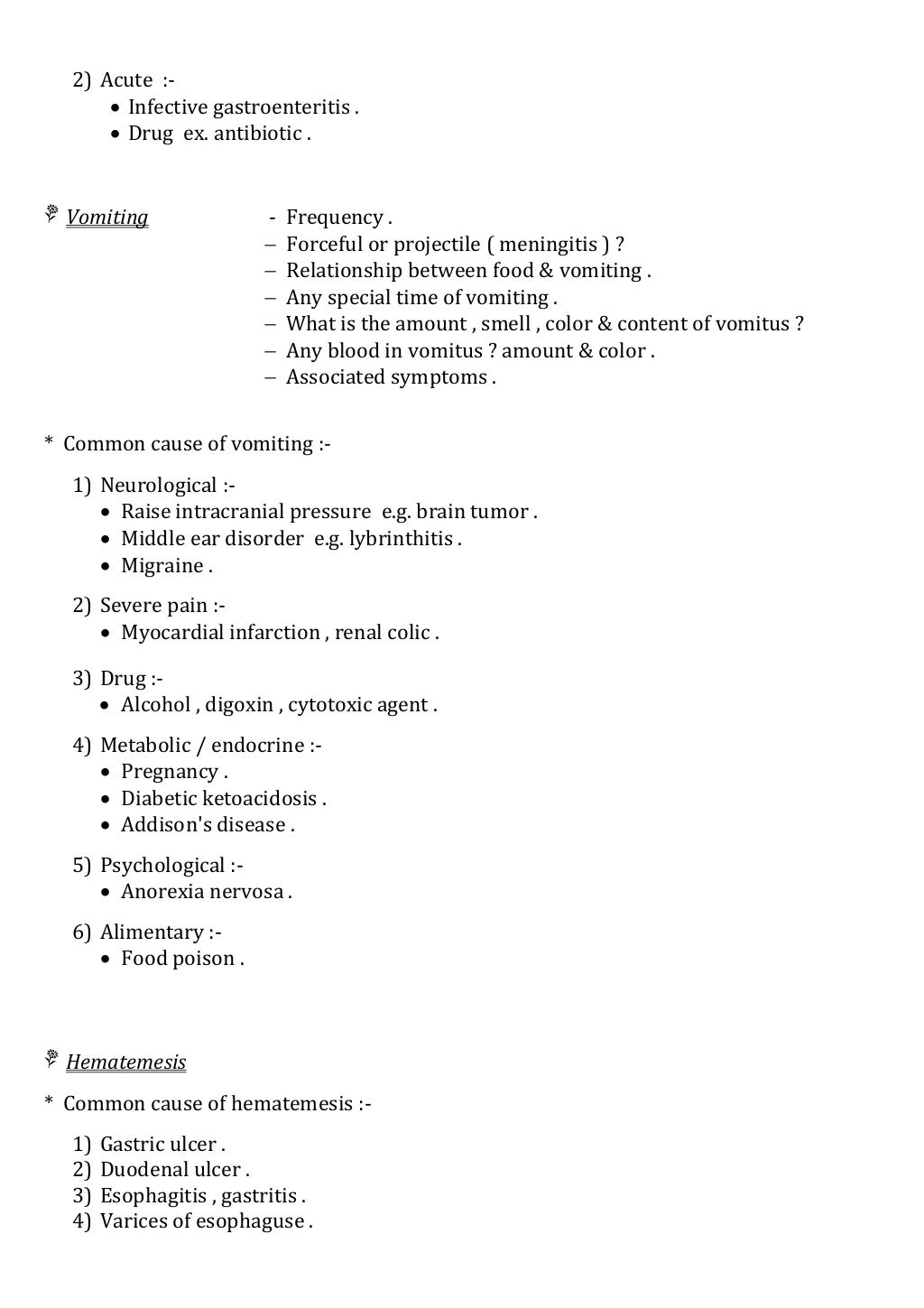 2) Acute :-
• Infective gastroenteritis .
• Drug ex. antibiotic .

Vomiting
- Frequency .
– Forceful or projectile ( meningitis ) ?
– Relationship between food & vomiting .
– Any special time of vomiting .
– What is the amount , smell , color & content of vomitus ?
– Any blood in vomitus ? amount & color .
– Associated symptoms .

* Common cause of vomiting :-

1) Neurological :-
• Raise intracranial pressure e.g. brain tumor .
• Middle ear disorder e.g. lybrinthitis .
• Migraine .

2) Severe pain :-
• Myocardial infarction , renal colic .

3) Drug :-
• Alcohol , digoxin , cytotoxic agent .

4) Metabolic / endocrine :-
• Pregnancy .
• Diabetic ketoacidosis .
• Addison's disease .

5) Psychological :-
• Anorexia nervosa .

6) Alimentary :-
• Food poison .

Hematemesis

* Common cause of hematemesis :-

1) Gastric ulcer .
2) Duodenal ulcer .
3) Esophagitis , gastritis .
4) Varices of esophaguse .